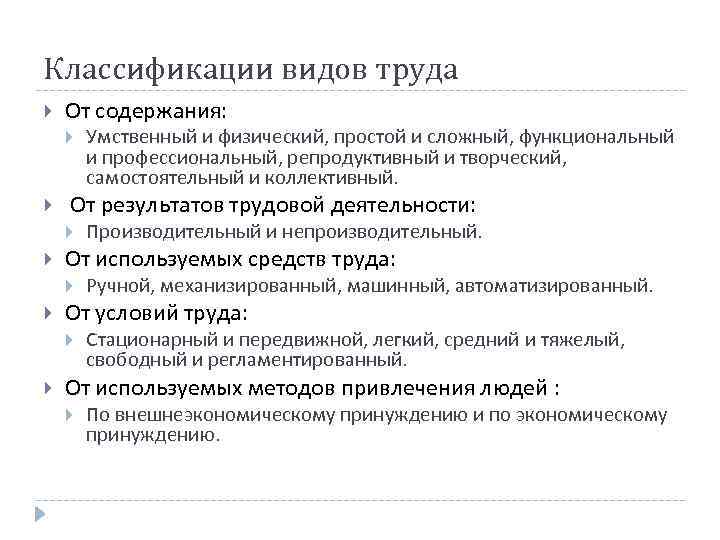 Классификации видов труда

От содержания:

Умственный и физический, простой и сложный, функциональный и профессиональный, репродуктивный и творческий, самостоятельный и коллективный.

От результатов трудовой деятельности:

Производительный и непроизводительный.

От используемых средств труда:

Ручной, механизированный, машинный, автоматизированный.

От условий труда:

Стационарный и передвижной, легкий, средний и тяжелый, свободный и регламентированный.

От используемых методов привлечения людей :

По внешнеэкономическому принуждению и по экономическому принуждению.